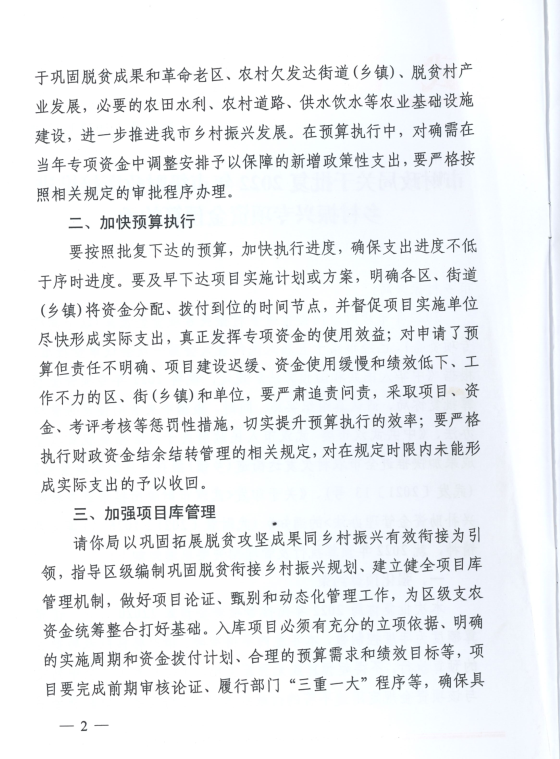 于巩固脱贫成果和革命老区、农村欠发达街道（乡镇）、脱贫村产业发展，必要的农田水利、农村道路、供水饮水等农业基础设施建设，进一步推进我市乡村振兴发展。在预算执行中，对确需在当年专项资金中调整安排予以保障的新增政策性支出，要严格按照相关规定的审批程序办理。

二、加快预算执行

要按照批复下达的预算，加快执行进度，确保支出进度不低于序时进度。要及早下达项目实施计划或方案，明确各区、街道（乡镇）将资金分配、拨付到位的时间节点，并督促项目实施单位尽快形成实际支出，真正发挥专项资金的使用效益；对申请了预算但责任不明确、项目建设迟缓、资金使用缓慢和绩效低下、工作不力的区、街（乡镇）和单位，要严肃追责问责，采取项目、资金、考评考核等惩罚性措施，切实提升预算执行的效率；要严格执行财政资金结余结转管理的相关规定，对在规定时限内未能形成实际支出的予以收回。

三、加强项目库管理

请你局以巩固拓展脱贫攻坚成果同乡村振兴有效衔接为引领，指导区级编制巩固脱贫衔接乡村振兴规划、建立健全项目库管理机制，做好项目论证、甄别和动态化管理工作，为区级支农资金统筹整合打好基础。入库项目必须有充分的立项依据、明确的实施周期和资金拨付计划、合理的预算需求和绩效目标等，项目要完成前期审核论证、履行部门“三重一大”程序等，确保具

— 2 —